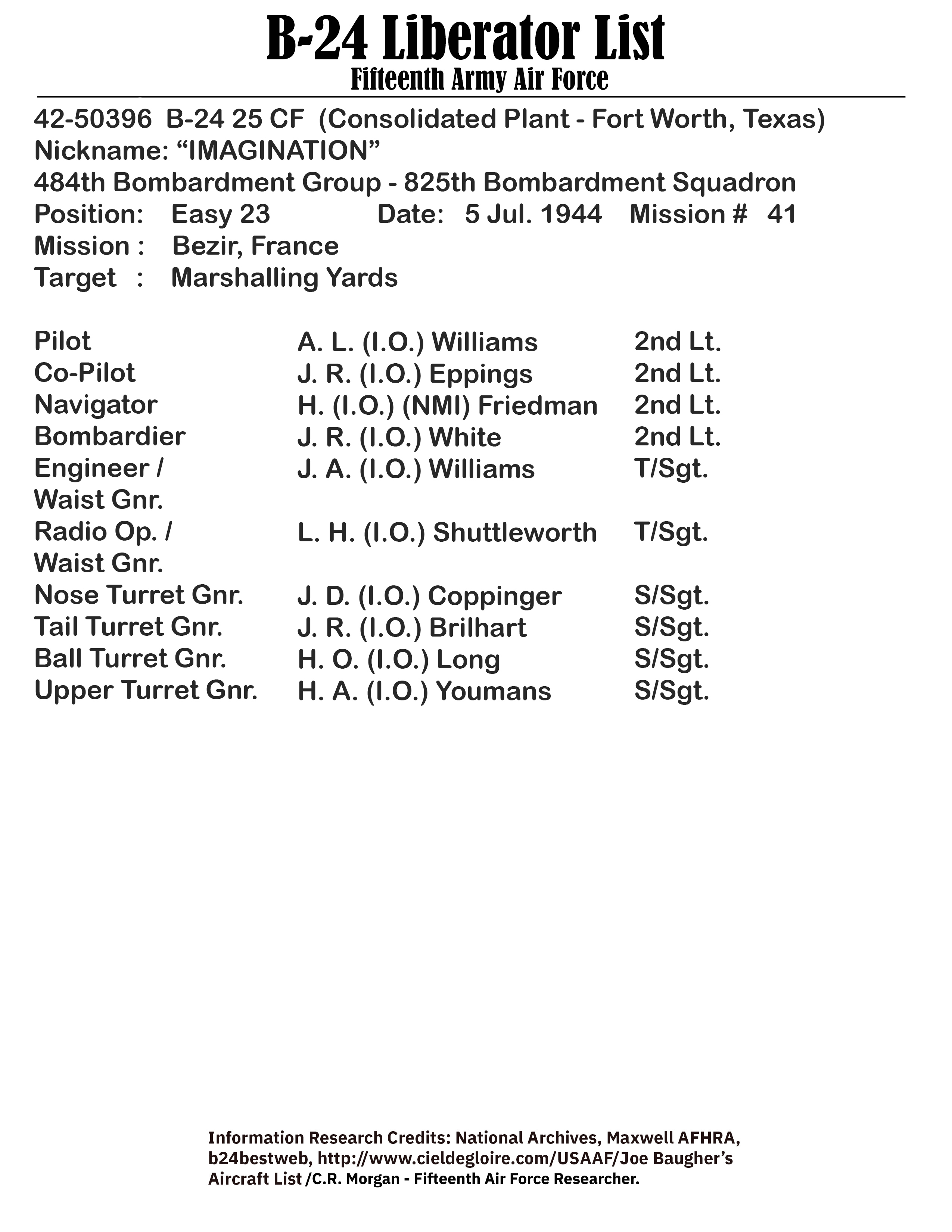 B-24 Liberator List
Fifteenth Army Air Force

42-50396 B-24 25 CF (Consolidated Plant - Fort Worth, Texas)
Nickname: “IMAGINATION”
484th Bombardment Group - 825th Bombardment Squadron
Position: Easy 23 Date: 5 Jul. 1944 Mission # 41
Mission : Bezir, France
Target : Marshalling Yards

| | | |
|---|---|---|
| Pilot | A. L. (I.O.) Williams | 2nd Lt. |
| Co-Pilot | J. R. (I.O.) Eppings | 2nd Lt. |
| Navigator | H. (I.O.) (NMI) Friedman | 2nd Lt. |
| Bombardier | J. R. (I.O.) White | 2nd Lt. |
| Engineer / Waist Gnr. | J. A. (I.O.) Williams | T/Sgt. |
| Radio Op. / Waist Gnr. | L. H. (I.O.) Shuttleworth | T/Sgt. |
| Nose Turret Gnr. | J. D. (I.O.) Coppinger | S/Sgt. |
| Tail Turret Gnr. | J. R. (I.O.) Brilhart | S/Sgt. |
| Ball Turret Gnr. | H. O. (I.O.) Long | S/Sgt. |
| Upper Turret Gnr. | H. A. (I.O.) Youmans | S/Sgt. |

Information Research Credits: National Archives, Maxwell AFHRA, b24bestweb, http://www.cieldegloire.com/USAAF/Joe Baugher’s Aircraft List /C.R. Morgan - Fifteenth Air Force Researcher.